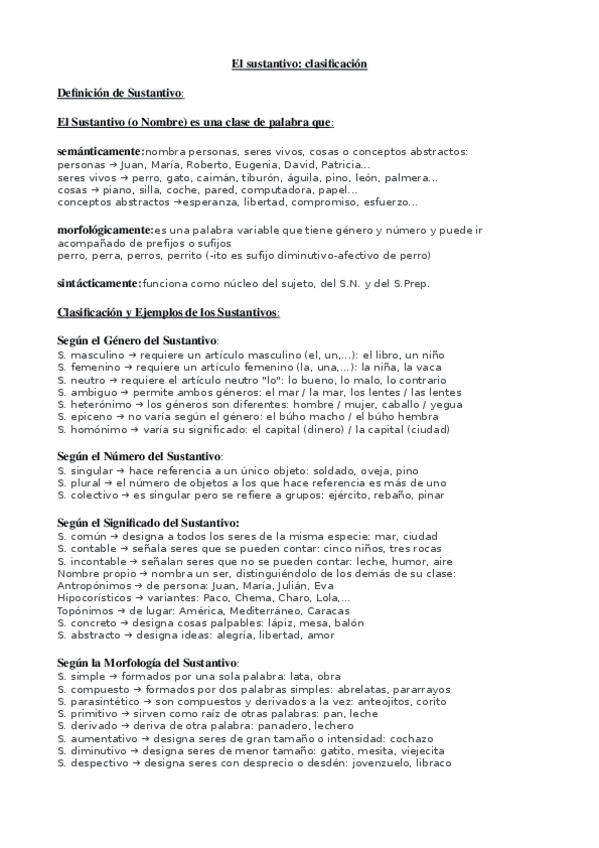 El sustantivo: clasificación

Definición de Sustantivo:

El Sustantivo (o Nombre) es una clase de palabra que:

semánticamente:nombra personas, seres vivos, cosas o conceptos abstractos:
personas → Juan, María, Roberto, Eugenia, David, Patricia...
seres vivos → perro, gato, caimán, tiburón, águila, pino, león, palmera...
cosas → piano, silla, coche, pared, computadora, papel...
conceptos abstractos →esperanza, libertad, compromiso, esfuerzo...

morfológicamente:es una palabra variable que tiene género y número y puede ir acompañado de prefijos o sufijos
perro, perra, perros, perrito (-ito es sufijo diminutivo-afectivo de perro)

sintácticamente:funciona como núcleo del sujeto, del S.N. y del S.Prep.

Clasificación y Ejemplos de los Sustantivos:

Según el Género del Sustantivo:
S. masculino → requiere un artículo masculino (el, un,...): el libro, un niño
S. femenino → requiere un artículo femenino (la, una,...): la niña, la vaca
S. neutro → requiere el artículo neutro "lo": lo bueno, lo malo, lo contrario
S. ambiguo → permite ambos géneros: el mar / la mar, los lentes / las lentes
S. heterónimo → los géneros son diferentes: hombre / mujer, caballo / yegua
S. epiceno → no varía según el género: el búho macho / el búho hembra
S. homónimo → varía su significado: el capital (dinero) / la capital (ciudad)

Según el Número del Sustantivo:
S. singular → hace referencia a un único objeto: soldado, oveja, pino
S. plural → el número de objetos a los que hace referencia es más de uno
S. colectivo → es singular pero se refiere a grupos: ejército, rebaño, pinar

Según el Significado del Sustantivo:
S. común → designa a todos los seres de la misma especie: mar, ciudad
S. contable → señala seres que se pueden contar: cinco niños, tres rocas
S. incontable → señalan seres que no se pueden contar: leche, humor, aire
Nombre propio → nombra un ser, distinguiéndolo de los demás de su clase:
Antropónimos → de persona: Juan, María, Julián, Eva
Hipocorísticos → variantes: Paco, Chema, Charo, Lola,...
Topónimos → de lugar: América, Mediterráneo, Caracas
S. concreto → designa cosas palpables: lápiz, mesa, balón
S. abstracto → designa ideas: alegría, libertad, amor

Según la Morfología del Sustantivo:
S. simple → formados por una sola palabra: lata, obra
S. compuesto → formados por dos palabras simples: abrelatas, pararrayos
S. parasintético → son compuestos y derivados a la vez: anteojitos, corito
S. primitivo → sirven como raíz de otras palabras: pan, leche
S. derivado → deriva de otra palabra: panadero, lechero
S. aumentativo → designa seres de gran tamaño o intensidad: cochazo
S. diminutivo → designa seres de menor tamaño: gatito, mesita, viejecita
S. despectivo → designa seres con desprecio o desdén: jovenzuelo, libraco